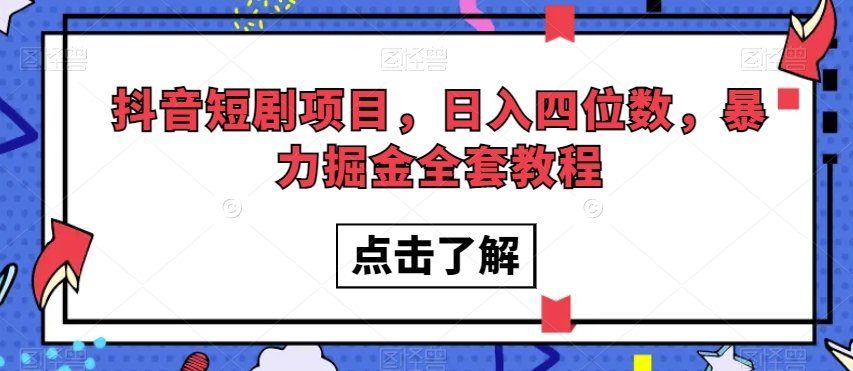 抖音短剧项目，日入四位数，暴力掘金全套教程

点击了解